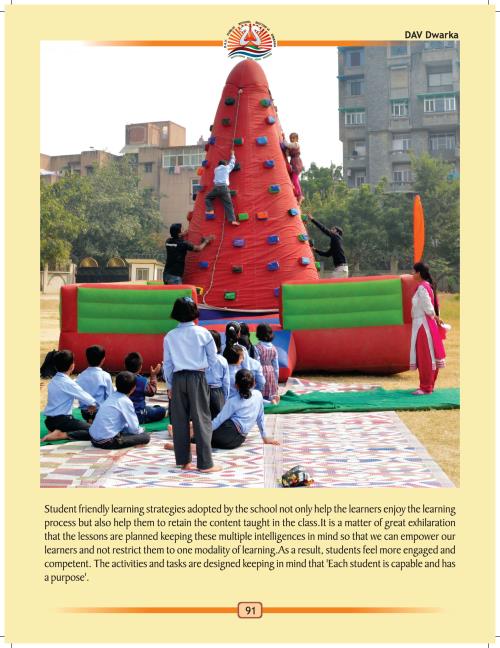 DAV Dwarka

Student friendly learning strategies adopted by the school not only help the learners enjoy the learning process but also help them to retain the content taught in the class.It is a matter of great exhilaration that the lessons are planned keeping these multiple intelligences in mind so that we can empower our learners and not restrict them to one modality of learning.As a result, students feel more engaged and competent. The activities and tasks are designed keeping in mind that 'Each student is capable and has a purpose'.

91